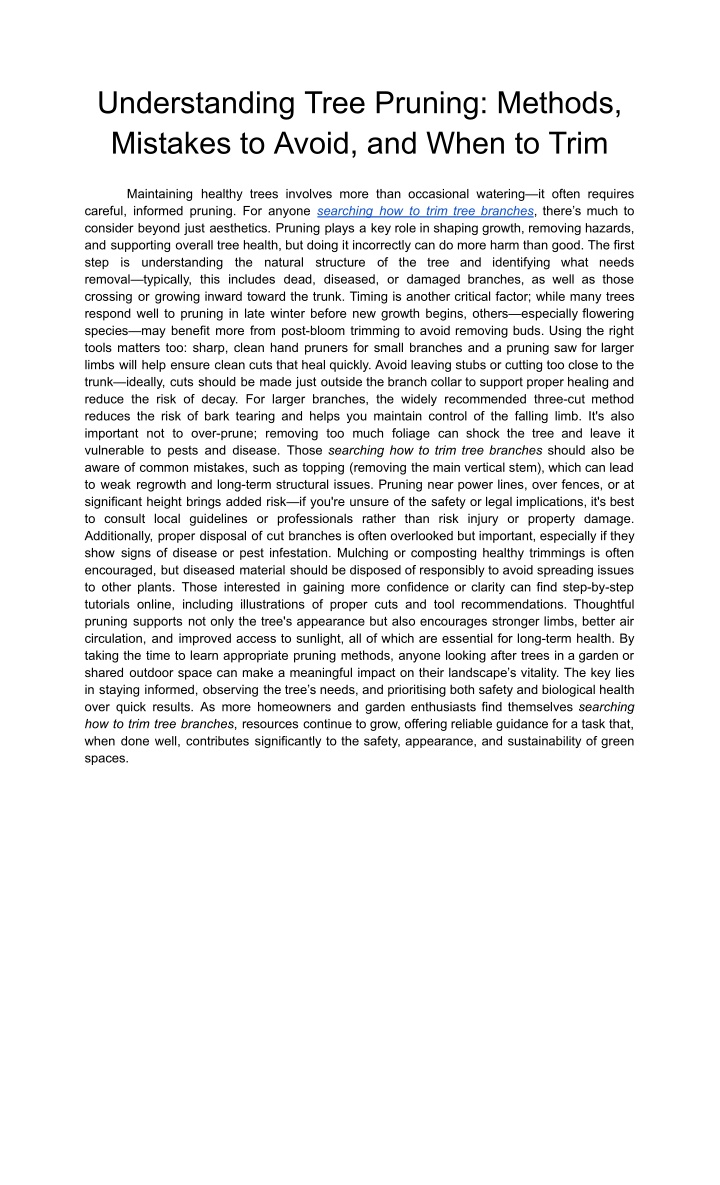 Understanding Tree Pruning: Methods, Mistakes to Avoid, and When to Trim

Maintaining healthy trees involves more than occasional watering—it often requires careful, informed pruning. For anyone searching how to trim tree branches, there's much to consider beyond just aesthetics. Pruning plays a key role in shaping growth, removing hazards, and supporting overall tree health, but doing it incorrectly can do more harm than good. The first step is understanding the natural structure of the tree and identifying what needs removal—typically, this includes dead, diseased, or damaged branches, as well as those crossing or growing inward toward the trunk. Timing is another critical factor; while many trees respond well to pruning in late winter before new growth begins, others—especially flowering species—may benefit more from post-bloom trimming to avoid removing buds. Using the right tools matters too: sharp, clean hand pruners for small branches and a pruning saw for larger limbs will help ensure clean cuts that heal quickly. Avoid leaving stubs or cutting too close to the trunk—ideally, cuts should be made just outside the branch collar to support proper healing and reduce the risk of decay. For larger branches, the widely recommended three-cut method reduces the risk of bark tearing and helps you maintain control of the falling limb. It's also important not to over-prune; removing too much foliage can shock the tree and leave it vulnerable to pests and disease. Those searching how to trim tree branches should also be aware of common mistakes, such as topping (removing the main vertical stem), which can lead to weak regrowth and long-term structural issues. Pruning near power lines, over fences, or at significant height brings added risk—if you're unsure of the safety or legal implications, it's best to consult local guidelines or professionals rather than risk injury or property damage. Additionally, proper disposal of cut branches is often overlooked but important, especially if they show signs of disease or pest infestation. Mulching or composting healthy trimmings is often encouraged, but diseased material should be disposed of responsibly to avoid spreading issues to other plants. Those interested in gaining more confidence or clarity can find step-by-step tutorials online, including illustrations of proper cuts and tool recommendations. Thoughtful pruning supports not only the tree's appearance but also encourages stronger limbs, better air circulation, and improved access to sunlight, all of which are essential for long-term health. By taking the time to learn appropriate pruning methods, anyone looking after trees in a garden or shared outdoor space can make a meaningful impact on their landscape's vitality. The key lies in staying informed, observing the tree's needs, and prioritising both safety and biological health over quick results. As more homeowners and garden enthusiasts find themselves searching how to trim tree branches, resources continue to grow, offering reliable guidance for a task that, when done well, contributes significantly to the safety, appearance, and sustainability of green spaces.